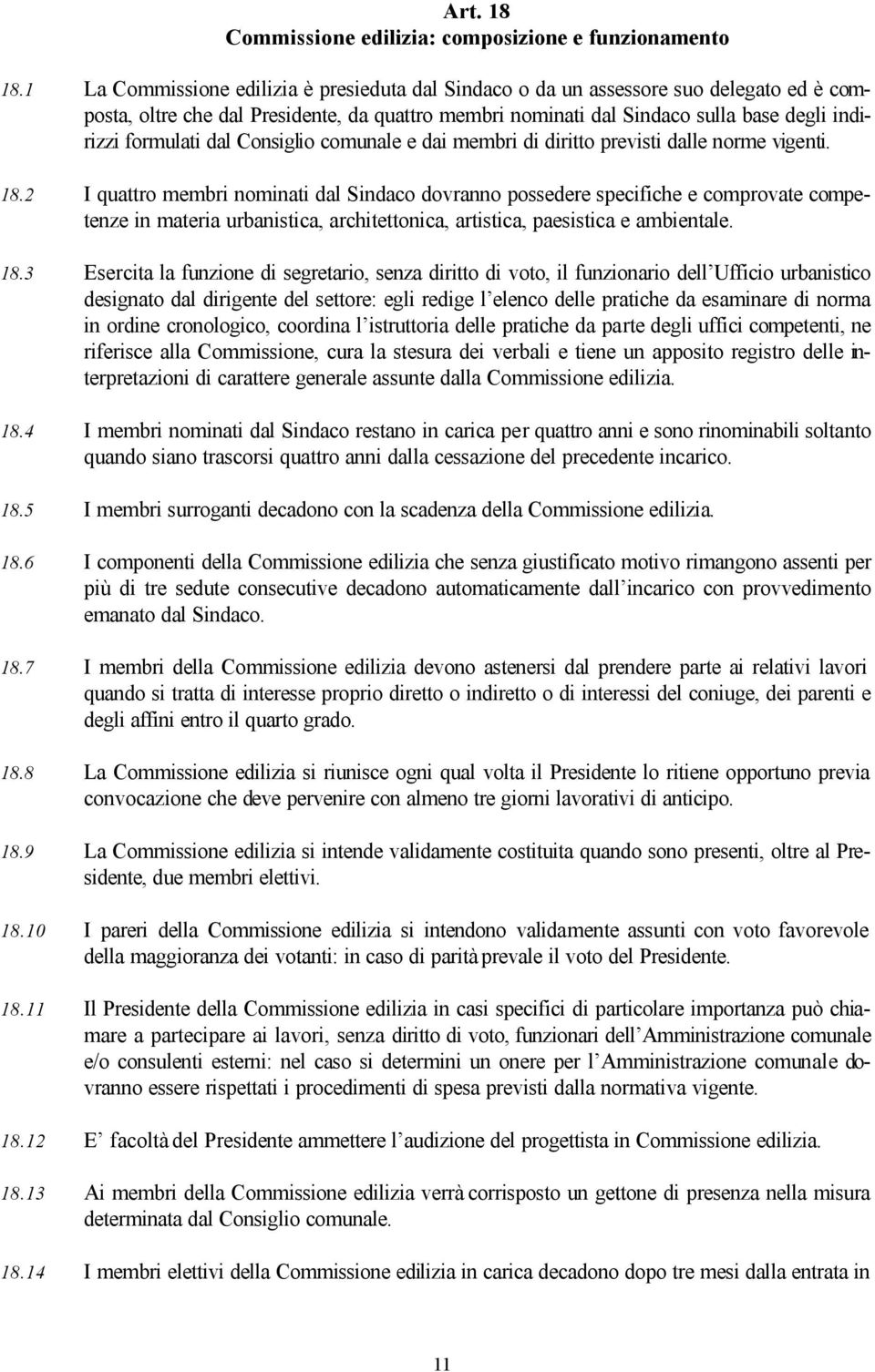 Art. 18
Commissione edilizia: composizione e funzionamento

18.1 La Commissione edilizia è presieduta dal Sindaco o da un assessore suo delegato ed è composta, oltre che dal Presidente, da quattro membri nominati dal Sindaco sulla base degli indirizzi formulati dal Consiglio comunale e dai membri di diritto previsti dalle norme vigenti.

18.2 I quattro membri nominati dal Sindaco dovranno possedere specifiche e comprovate competenze in materia urbanistica, architettonica, artistica, paesistica e ambientale.

18.3 Esercita la funzione di segretario, senza diritto di voto, il funzionario dell'Ufficio urbanistico designato dal dirigente del settore: egli redige l'elenco delle pratiche da esaminare di norma in ordine cronologico, coordina l'istruttoria delle pratiche da parte degli uffici competenti, ne riferisce alla Commissione, cura la stesura dei verbali e tiene un apposito registro delle interpretazioni di carattere generale assunte dalla Commissione edilizia.

18.4 I membri nominati dal Sindaco restano in carica per quattro anni e sono rinominabili soltanto quando siano trascorsi quattro anni dalla cessazione del precedente incarico.

18.5 I membri surroganti decadono con la scadenza della Commissione edilizia.

18.6 I componenti della Commissione edilizia che senza giustificato motivo rimangono assenti per più di tre sedute consecutive decadono automaticamente dall'incarico con provvedimento emanato dal Sindaco.

18.7 I membri della Commissione edilizia devono astenersi dal prendere parte ai relativi lavori quando si tratta di interesse proprio diretto o indiretto o di interessi del coniuge, dei parenti e degli affini entro il quarto grado.

18.8 La Commissione edilizia si riunisce ogni qual volta il Presidente lo ritiene opportuno previa convocazione che deve pervenire con almeno tre giorni lavorativi di anticipo.

18.9 La Commissione edilizia si intende validamente costituita quando sono presenti, oltre al Presidente, due membri elettivi.

18.10 I pareri della Commissione edilizia si intendono validamente assunti con voto favorevole della maggioranza dei votanti: in caso di parità prevale il voto del Presidente.

18.11 Il Presidente della Commissione edilizia in casi specifici di particolare importanza può chiamare a partecipare ai lavori, senza diritto di voto, funzionari dell'Amministrazione comunale e/o consulenti esterni: nel caso si determini un onere per l'Amministrazione comunale dovranno essere rispettati i procedimenti di spesa previsti dalla normativa vigente.

18.12 E' facoltà del Presidente ammettere l'audizione del progettista in Commissione edilizia.

18.13 Ai membri della Commissione edilizia verrà corrisposto un gettone di presenza nella misura determinata dal Consiglio comunale.

18.14 I membri elettivi della Commissione edilizia in carica decadono dopo tre mesi dalla entrata in

11